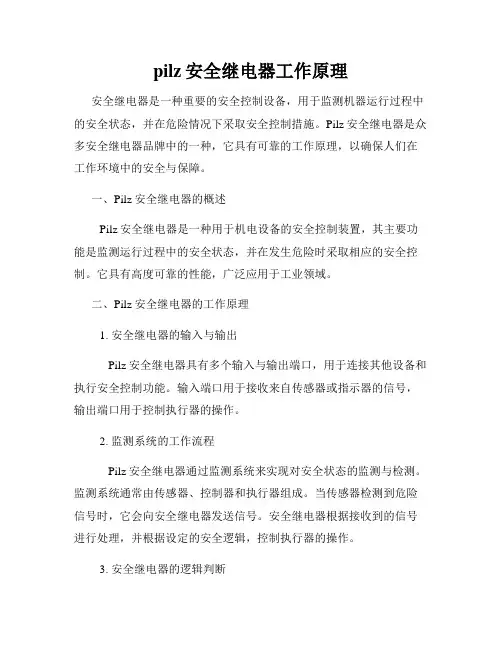 pilz 安全继电器工作原理

安全继电器是一种重要的安全控制设备，用于监测机器运行过程中的安全状态，并在危险情况下采取安全控制措施。Pilz 安全继电器是众多安全继电器品牌中的一种，它具有可靠的工作原理，以确保人们在工作环境中的安全与保障。

一、Pilz 安全继电器的概述

Pilz 安全继电器是一种用于机电设备的安全控制装置，其主要功能是监测运行过程中的安全状态，并在发生危险时采取相应的安全控制。它具有高度可靠的性能，广泛应用于工业领域。

二、Pilz 安全继电器的工作原理

1. 安全继电器的输入与输出

Pilz 安全继电器具有多个输入与输出端口，用于连接其他设备和执行安全控制功能。输入端口用于接收来自传感器或指示器的信号，输出端口用于控制执行器的操作。

2. 监测系统的工作流程

Pilz 安全继电器通过监测系统来实现对安全状态的监测与检测。监测系统通常由传感器、控制器和执行器组成。当传感器检测到危险信号时，它会向安全继电器发送信号。安全继电器根据接收到的信号进行处理，并根据设定的安全逻辑，控制执行器的操作。

3. 安全继电器的逻辑判断